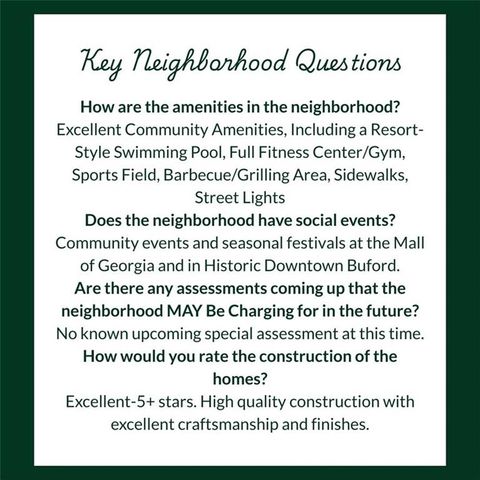 Key Neighborhood Questions

How are the amenities in the neighborhood?
Excellent Community Amenities, Including a Resort-Style Swimming Pool, Full Fitness Center/Gym, Sports Field, Barbecue/Grilling Area, Sidewalks, Street Lights

Does the neighborhood have social events?
Community events and seasonal festivals at the Mall of Georgia and in Historic Downtown Buford.

Are there any assessments coming up that the neighborhood MAY Be Charging for in the future?
No known upcoming special assessment at this time.

How would you rate the construction of the homes?
Excellent-5+ stars. High quality construction with excellent craftsmanship and finishes.